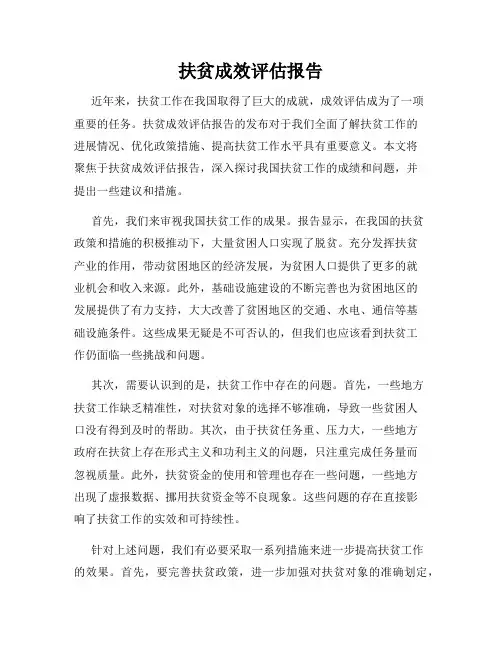 扶贫成效评估报告

近年来，扶贫工作在我国取得了巨大的成就，成效评估成为了一项重要的任务。扶贫成效评估报告的发布对于我们全面了解扶贫工作的进展情况、优化政策措施、提高扶贫工作水平具有重要意义。本文将聚焦于扶贫成效评估报告，深入探讨我国扶贫工作的成绩和问题，并提出一些建议和措施。

首先，我们来审视我国扶贫工作的成果。报告显示，在我国的扶贫政策和措施的积极推动下，大量贫困人口实现了脱贫。充分发挥扶贫产业的作用，带动贫困地区的经济发展，为贫困人口提供了更多的就业机会和收入来源。此外，基础设施建设的不断完善也为贫困地区的发展提供了有力支持，大大改善了贫困地区的交通、水电、通信等基础设施条件。这些成果无疑是不可否认的，但我们也应该看到扶贫工作仍面临一些挑战和问题。

其次，需要认识到的是，扶贫工作中存在的问题。首先，一些地方扶贫工作缺乏精准性，对扶贫对象的选择不够准确，导致一些贫困人口没有得到及时的帮助。其次，由于扶贫任务重、压力大，一些地方政府在扶贫上存在形式主义和功利主义的问题，只注重完成任务量而忽视质量。此外，扶贫资金的使用和管理也存在一些问题，一些地方出现了虚报数据、挪用扶贫资金等不良现象。这些问题的存在直接影响了扶贫工作的实效和可持续性。

针对上述问题，我们有必要采取一系列措施来进一步提高扶贫工作的效果。首先，要完善扶贫政策，进一步加强对扶贫对象的准确划定，